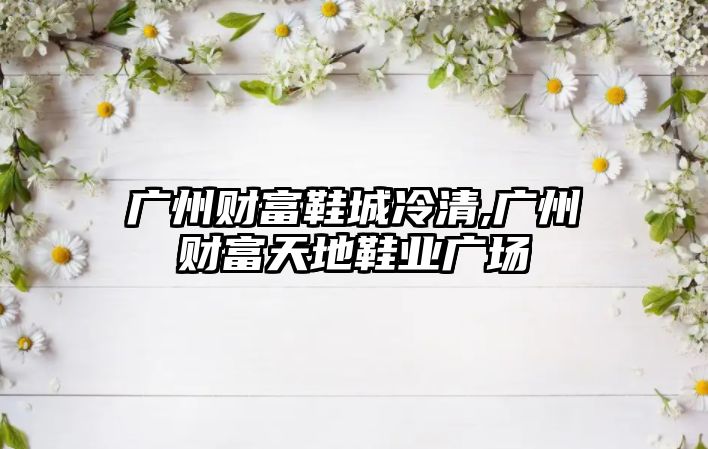 广州财富鞋城冷清,广州财富天地鞋业广场